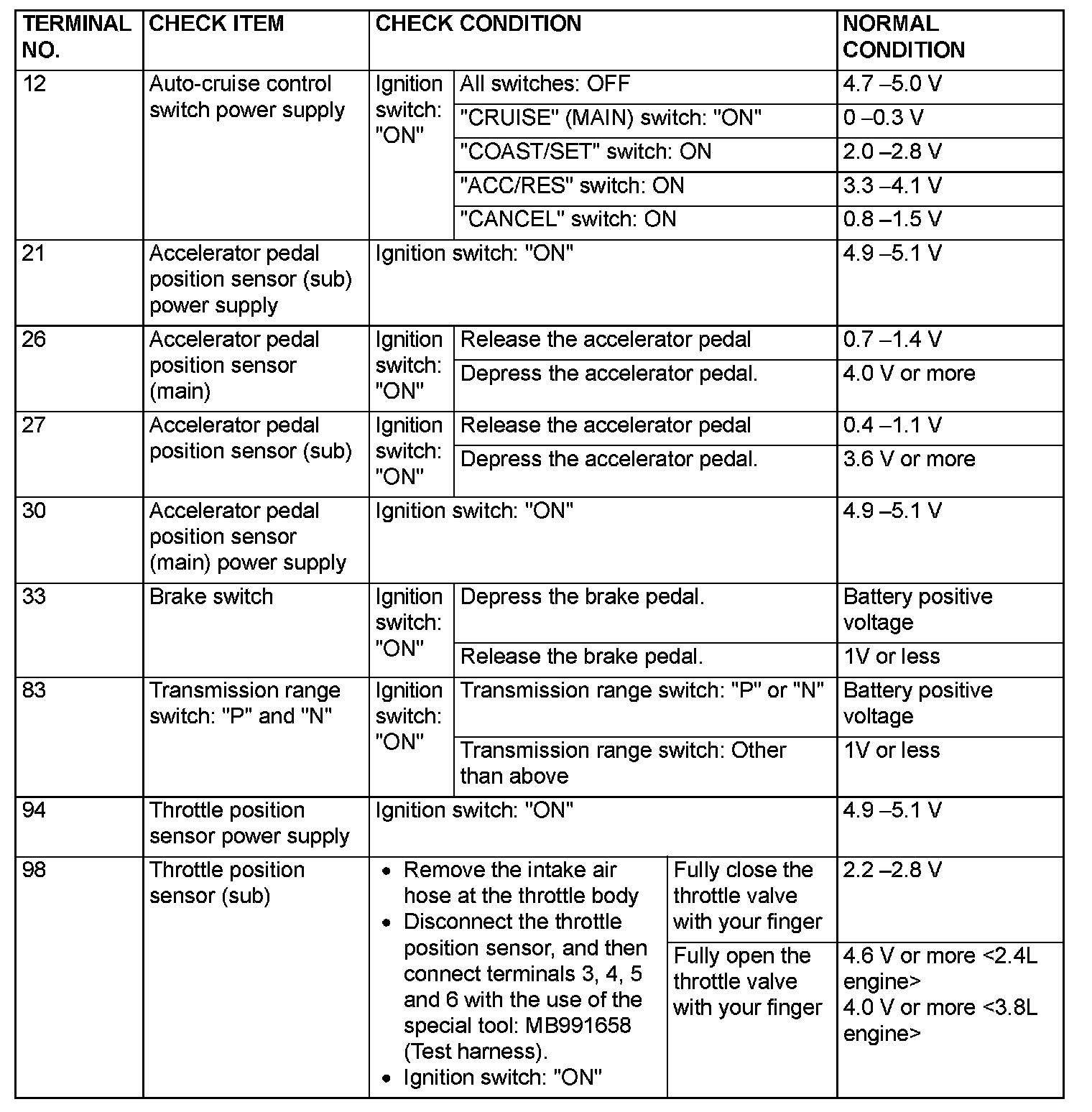 | TERMINAL NO. | CHECK ITEM | CHECK CONDITION | | NORMAL CONDITION |
|---|---|---|---|---|
| 12 | Auto-cruise control switch power supply | Ignition switch: "ON" | All switches: OFF | 4.7 –5.0 V |
| | | | "CRUISE" (MAIN) switch: "ON" | 0 –0.3 V |
| | | | "COAST/SET" switch: ON | 2.0 –2.8 V |
| | | | "ACC/RES" switch: ON | 3.3 –4.1 V |
| | | | "CANCEL" switch: ON | 0.8 –1.5 V |
| 21 | Accelerator pedal position sensor (sub) power supply | Ignition switch: "ON" | | 4.9 –5.1 V |
| 26 | Accelerator pedal position sensor (main) | Ignition switch: "ON" | Release the accelerator pedal | 0.7 –1.4 V |
| | | | Depress the accelerator pedal. | 4.0 V or more |
| 27 | Accelerator pedal position sensor (sub) | Ignition switch: "ON" | Release the accelerator pedal | 0.4 –1.1 V |
| | | | Depress the accelerator pedal. | 3.6 V or more |
| 30 | Accelerator pedal position sensor (main) power supply | Ignition switch: "ON" | | 4.9 –5.1 V |
| 33 | Brake switch | Ignition switch: "ON" | Depress the brake pedal. | Battery positive voltage |
| | | | Release the brake pedal. | 1V or less |
| 83 | Transmission range switch: "P" and "N" | Ignition switch: "ON" | Transmission range switch: "P" or "N" | Battery positive voltage |
| | | | Transmission range switch: Other than above | 1V or less |
| 94 | Throttle position sensor power supply | Ignition switch: "ON" | | 4.9 –5.1 V |
| 98 | Throttle position sensor (sub) | • Remove the intake air hose at the throttle body • Disconnect the throttle position sensor, and then connect terminals 3, 4, 5 and 6 with the use of the special tool: MB991658 (Test harness). • Ignition switch: "ON" | Fully close the throttle valve with your finger | 2.2 –2.8 V |
| | | | Fully open the throttle valve with your finger | 4.6 V or more <2.4L engine> 4.0 V or more <3.8L engine> |